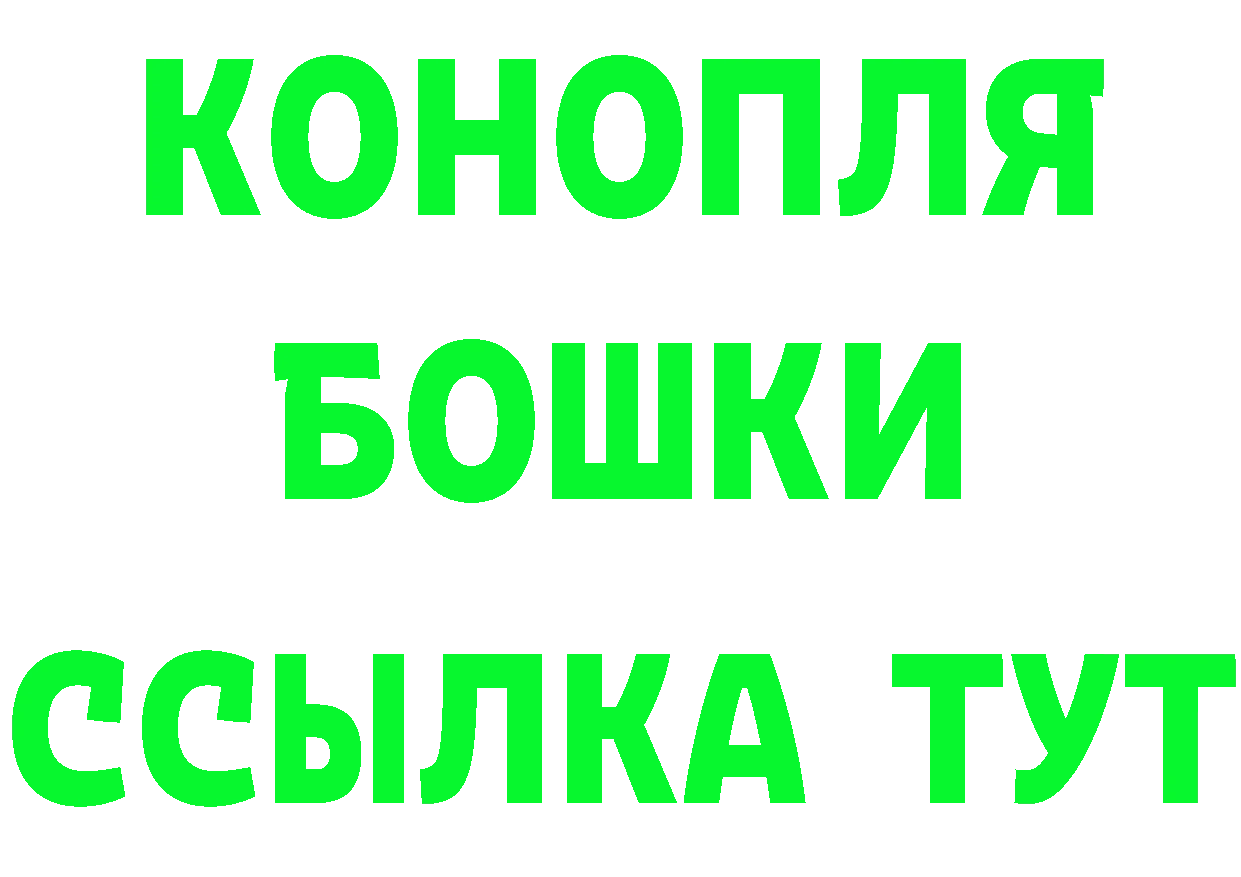 КОНОПЛЯ
БОШКИ
ССЫЛКА ТУТ